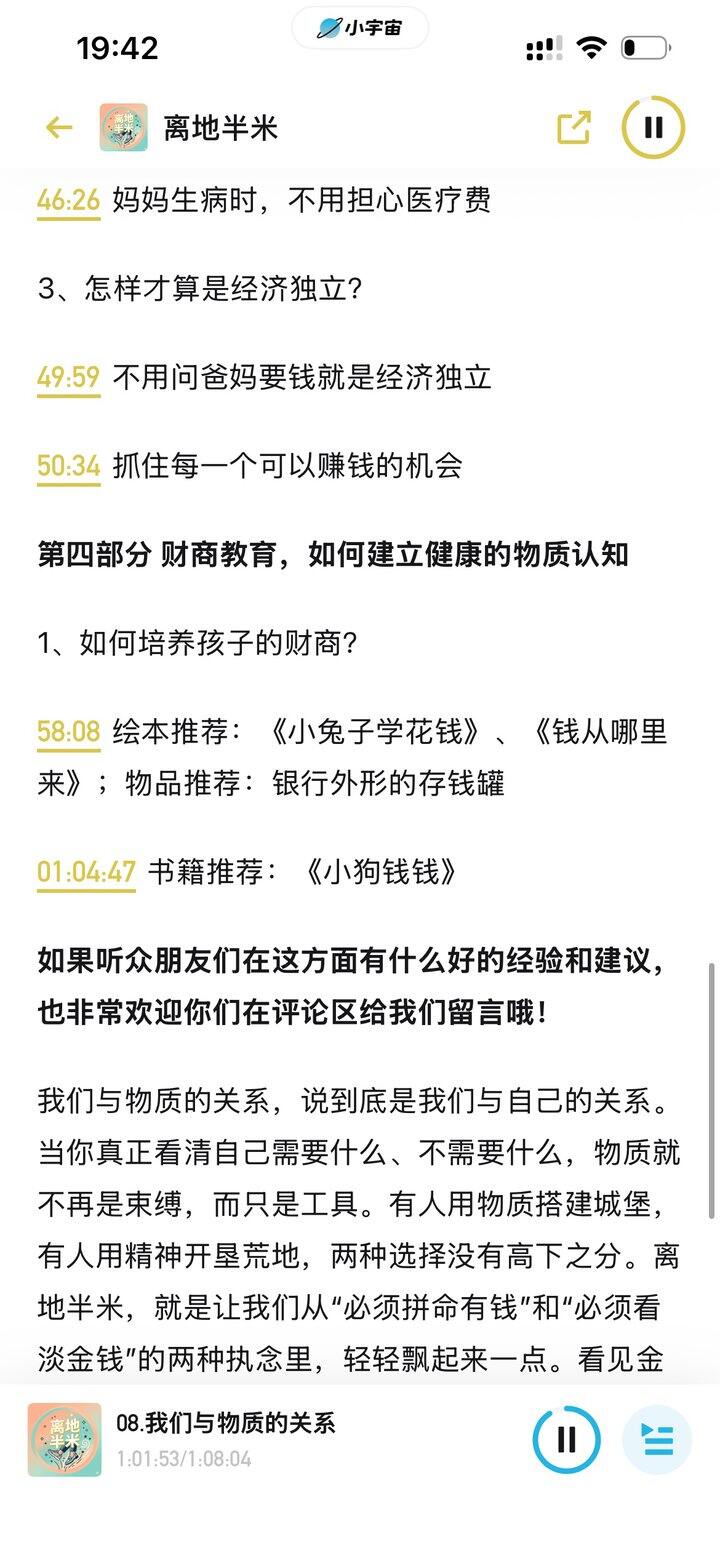 19:42

小宇宙

离地半米

46:26 妈妈生病时，不用担心医疗费

3、怎样才算是经济独立？

49:59 不用问爸妈要钱就是经济独立

50:34 抓住每一个可以赚钱的机会

第四部分 财商教育，如何建立健康的物质认知

1、如何培养孩子的财商？

58:08 绘本推荐：《小兔子学花钱》、《钱从哪里来》；物品推荐：银行外形的存钱罐

01:04:47 书籍推荐：《小狗钱钱》

如果听众朋友们在这方面有什么好的经验和建议，也非常欢迎你们在评论区给我们留言哦！

我们与物质的关系，说到底是我们与自己的关系。当你真正看清自己需要什么、不需要什么，物质就不再是束缚，而只是工具。有人用物质搭建城堡，有人用精神开垦荒地，两种选择没有高下之分。离地半米，就是让我们从“必须拼命有钱”和“必须看淡金钱”的两种执念里，轻轻飘起来一点。看见金

离地半米

08.我们与物质的关系
1:01:53/1:08:04